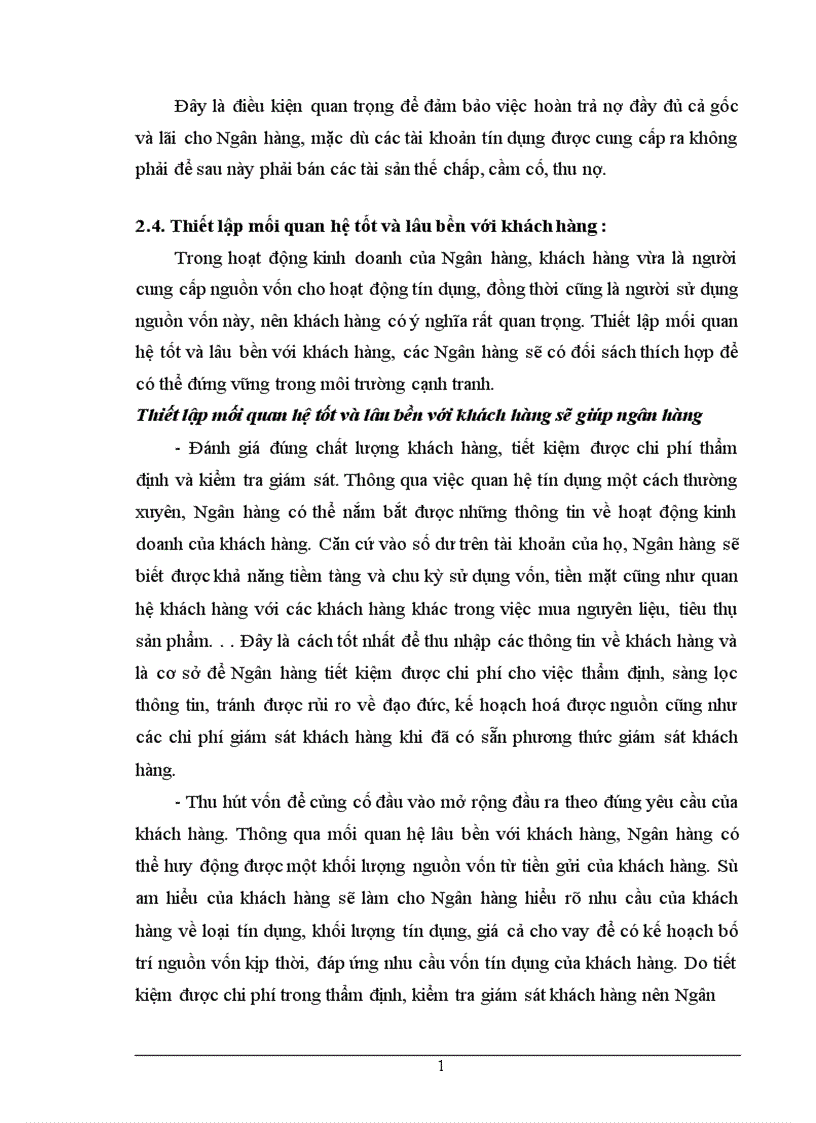 Đây là điều kiện quan trọng để đảm bảo việc hoàn trả nợ đầy đủ cả gốc và lãi cho Ngân hàng, mặc dù các tài khoản tín dụng được cung cấp ra không phải để sau này phải bán các tài sản thế chấp, cầm cố, thu nợ.

2.4. Thiết lập mối quan hệ tốt và lâu bền với khách hàng :

Trong hoạt động kinh doanh của Ngân hàng, khách hàng vừa là người cung cấp nguồn vốn cho hoạt động tín dụng, đồng thời cũng là người sử dụng nguồn vốn này, nên khách hàng có ý nghĩa rất quan trọng. Thiết lập mối quan hệ tốt và lâu bền với khách hàng, các Ngân hàng sẽ có đối sách thích hợp để có thể đứng vững trong môi trường cạnh tranh.

Thiết lập mối quan hệ tốt và lâu bền với khách hàng sẽ giúp ngân hàng

- Đánh giá đúng chất lượng khách hàng, tiết kiệm được chi phí thẩm định và kiểm tra giám sát. Thông qua việc quan hệ tín dụng một cách thường xuyên, Ngân hàng có thể nắm bắt được những thông tin về hoạt động kinh doanh của khách hàng. Căn cứ vào số dư trên tài khoản của họ, Ngân hàng sẽ biết được khả năng tiềm tàng và chu kỳ sử dụng vốn, tiền mặt cũng như quan hệ khách hàng với các khách hàng khác trong việc mua nguyên liệu, tiêu thụ sản phẩm. . . Đây là cách tốt nhất để thu nhập các thông tin về khách hàng và là cơ sở để Ngân hàng tiết kiệm được chi phí cho việc thẩm định, sàng lọc thông tin, tránh được rủi ro về đạo đức, kế hoạch hoá được nguồn cũng như các chi phí giám sát khách hàng khi đã có sẵn phương thức giám sát khách hàng.

- Thu hút vốn để củng cố đầu vào mở rộng đầu ra theo đúng yêu cầu của khách hàng. Thông qua mối quan hệ lâu bền với khách hàng, Ngân hàng có thể huy động được một khối lượng nguồn vốn từ tiền gửi của khách hàng. Sù am hiểu của khách hàng sẽ làm cho Ngân hàng hiểu rõ nhu cầu của khách hàng về loại tín dụng, khối lượng tín dụng, giá cả cho vay để có kế hoạch bố trí nguồn vốn kịp thời, đáp ứng nhu cầu vốn tín dụng của khách hàng. Do tiết kiệm được chi phí trong thẩm định, kiểm tra giám sát khách hàng nên Ngân

1